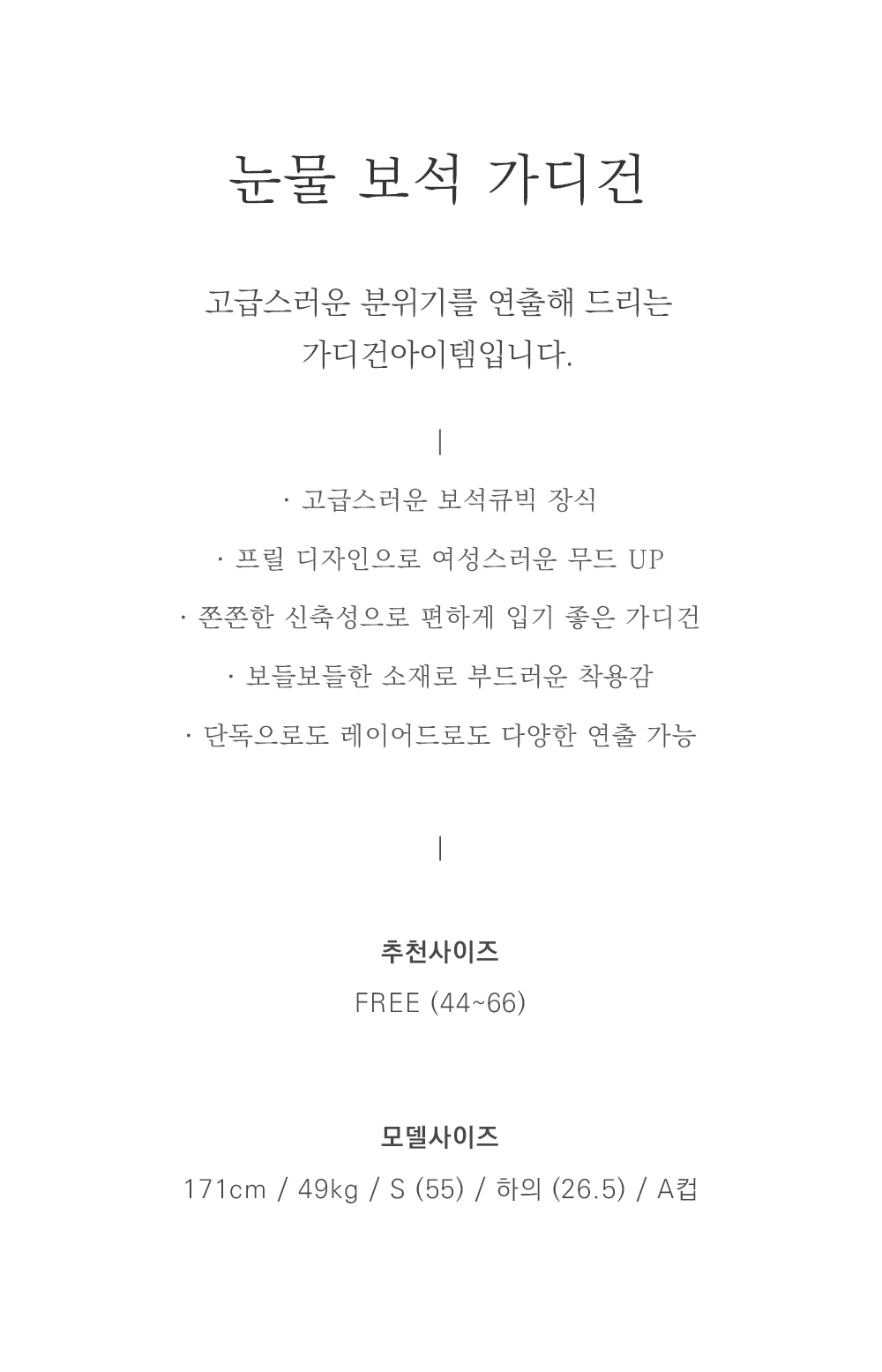 눈물 보석 가디건

고급스러운 분위기를 연출해 드리는
가디건아이템입니다.

|

· 고급스러운 보석큐빅 장식

· 프릴 디자인으로 여성스러운 무드 UP

· 쫀쫀한 신축성으로 편하게 입기 좋은 가디건

· 보들보들한 소재로 부드러운 착용감

· 단독으로도 레이어드로도 다양한 연출 가능

|

추천사이즈
FREE (44~66)

모델사이즈
171cm / 49kg / S (55) / 하의 (26.5) / A컵